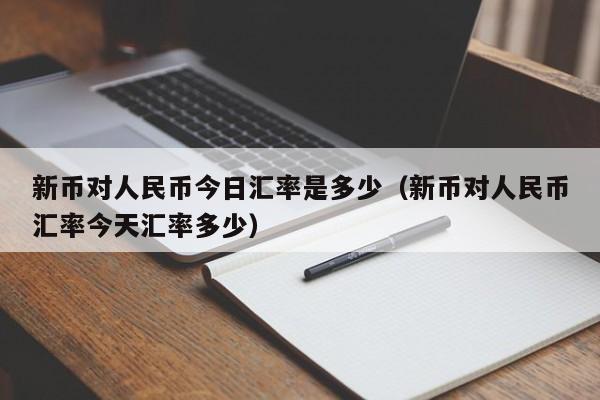 新币对人民币今日汇率是多少（新币对人民币汇率今天汇率多少）